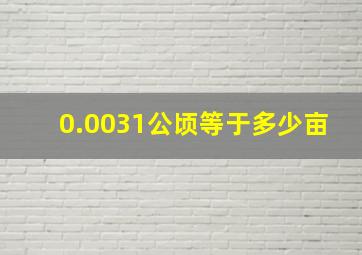 0.0031公顷等于多少亩